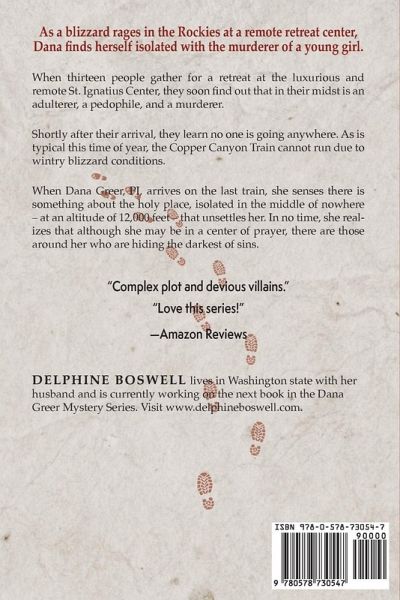 As a blizzard rages in the Rockies at a remote retreat center, Dana finds herself isolated with the murderer of a young girl.

When thirteen people gather for a retreat at the luxurious and remote St. Ignatius Center, they soon find out that in their midst is an adulterer, a pedophile, and a murderer.

Shortly after their arrival, they learn no one is going anywhere. As is typical this time of year, the Copper Canyon Train cannot run due to wintry blizzard conditions.

When Dana Greer, PI, arrives on the last train, she senses there is something about the holy place, isolated in the middle of nowhere – at an altitude of 12,000 feet – that unsettles her. In no time, she realizes that although she may be in a center of prayer, there are those around her who are hiding the darkest of sins.

"Complex plot and devious villains."

"Love this series!"

—Amazon Reviews

DELPHINE BOSWELL lives in Washington state with her husband and is currently working on the next book in the Dana Greer Mystery Series. Visit www.delphineboswell.com.

ISBN 978-0-578-73054-7

90000

9 780578 730547